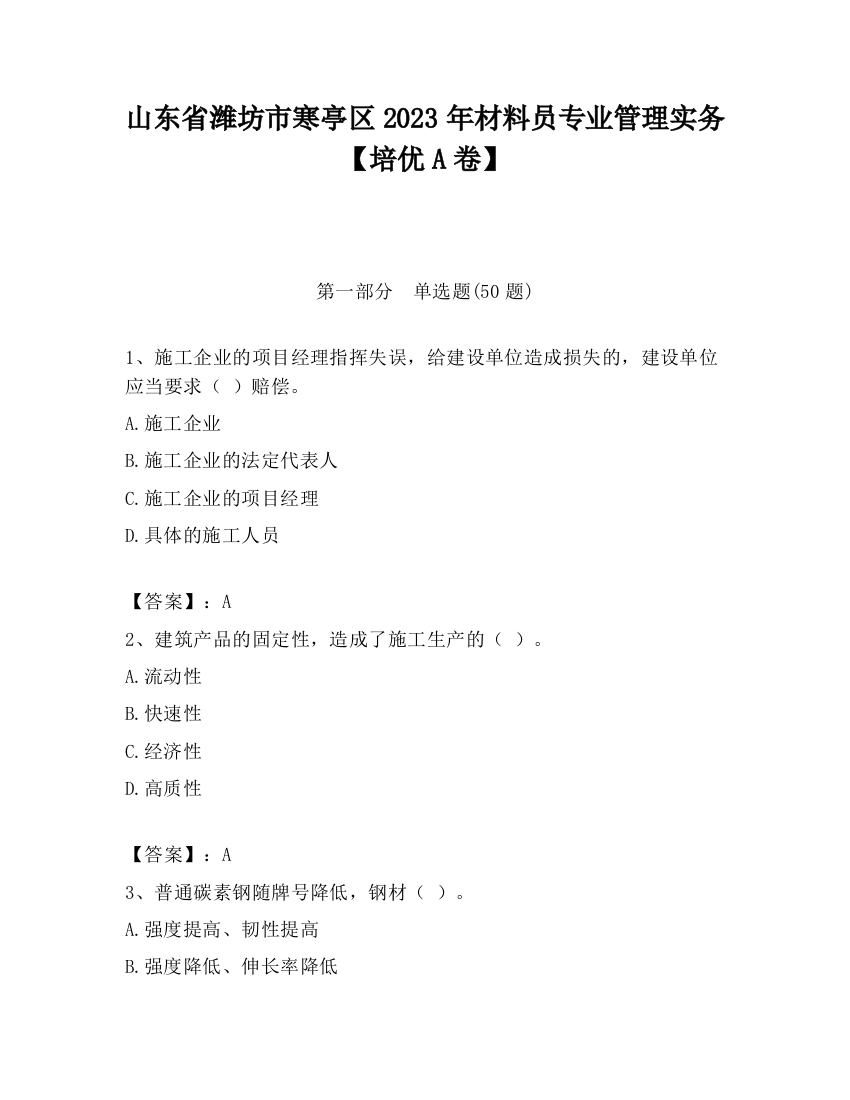 山东省潍坊市寒亭区2023年材料员专业管理实务【培优A卷】

第一部分　单选题(50题)

1、施工企业的项目经理指挥失误，给建设单位造成损失的，建设单位应当要求（ ）赔偿。

A.施工企业

B.施工企业的法定代表人

C.施工企业的项目经理

D.具体的施工人员

【答案】：A

2、建筑产品的固定性，造成了施工生产的（ ）。

A.流动性

B.快速性

C.经济性

D.高质性

【答案】：A

3、普通碳素钢随牌号降低，钢材（ ）。

A.强度提高、韧性提高

B.强度降低、伸长率降低